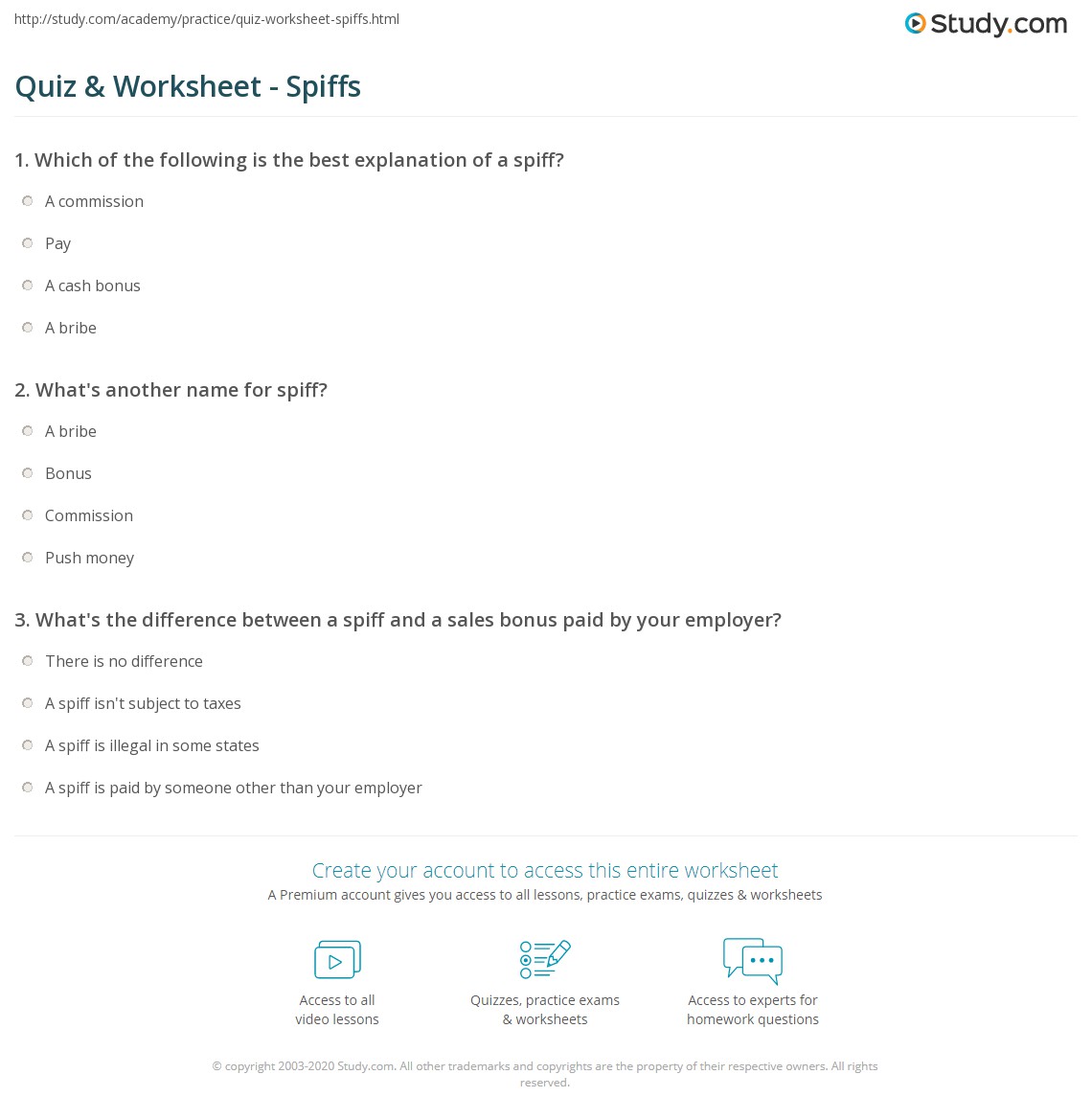 http://study.com/academy/practice/quiz-worksheet-spiffs.html

Study.com

Quiz & Worksheet - Spiffs

1. Which of the following is the best explanation of a spiff?

A commission

Pay

A cash bonus

A bribe

2. What's another name for spiff?

A bribe

Bonus

Commission

Push money

3. What's the difference between a spiff and a sales bonus paid by your employer?

There is no difference

A spiff isn't subject to taxes

A spiff is illegal in some states

A spiff is paid by someone other than your employer

Create your account to access this entire worksheet

A Premium account gives you access to all lessons, practice exams, quizzes & worksheets

Access to all video lessons

Quizzes, practice exams & worksheets

Access to experts for homework questions

© copyright 2003-2020 Study.com. All other trademarks and copyrights are the property of their respective owners. All rights reserved.